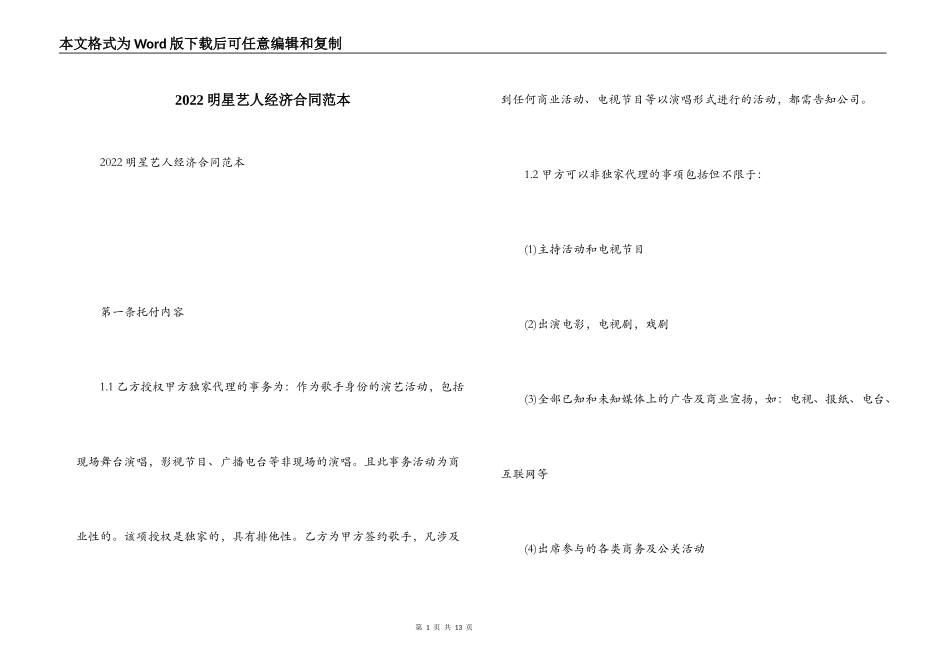 本文格式为Word版下载后可任意编辑和复制

2022明星艺人经济合同范本

2022明星艺人经济合同范本

第一条托付内容

1.1乙方授权甲方独家代理的事务为：作为歌手身份的演艺活动，包括现场舞台演唱，影视节目、广播电台等非现场的演唱。且此事务活动为商业性的。该项授权是独家的，具有排他性。乙方为甲方签约歌手，凡涉及到任何商业活动、电视节目等以演唱形式进行的活动，都需告知公司。

1.2甲方可以非独家代理的事项包括但不限于：

(1)主持活动和电视节目

(2)出演电影，电视剧，戏剧

(3)全部已知和未知媒体上的广告及商业宣扬，如：电视、报纸、电台、互联网等

(4)出席参与的各类商务及公关活动

第 1 页 共 13 页